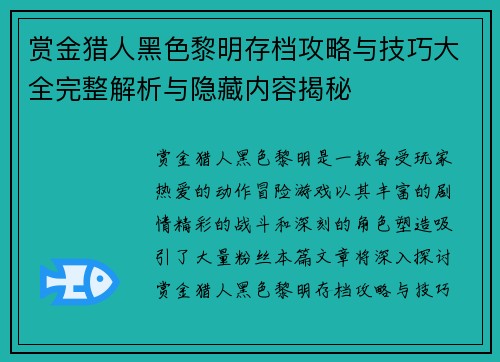 赏金猎人黑色黎明存档攻略与技巧大全完整解析与隐藏内容揭秘

赏金猎人黑色黎明是一款备受玩家热爱的动作冒险游戏以其丰富的剧情精彩的战斗和深刻的角色塑造吸引了大量粉丝本篇文章将深入探讨赏金猎人黑色黎明存档攻略与技巧